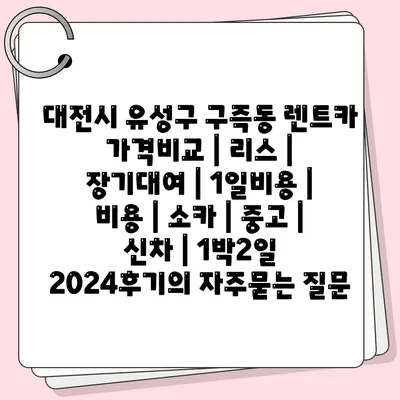 대전시 유성구 구즉동 렌트카 가격비교 | 리스 | 장기대여 | 1일비용 | 비용 | 소카 | 중고 | 신차 | 1박2일 2024후기의 자주묻는 질문